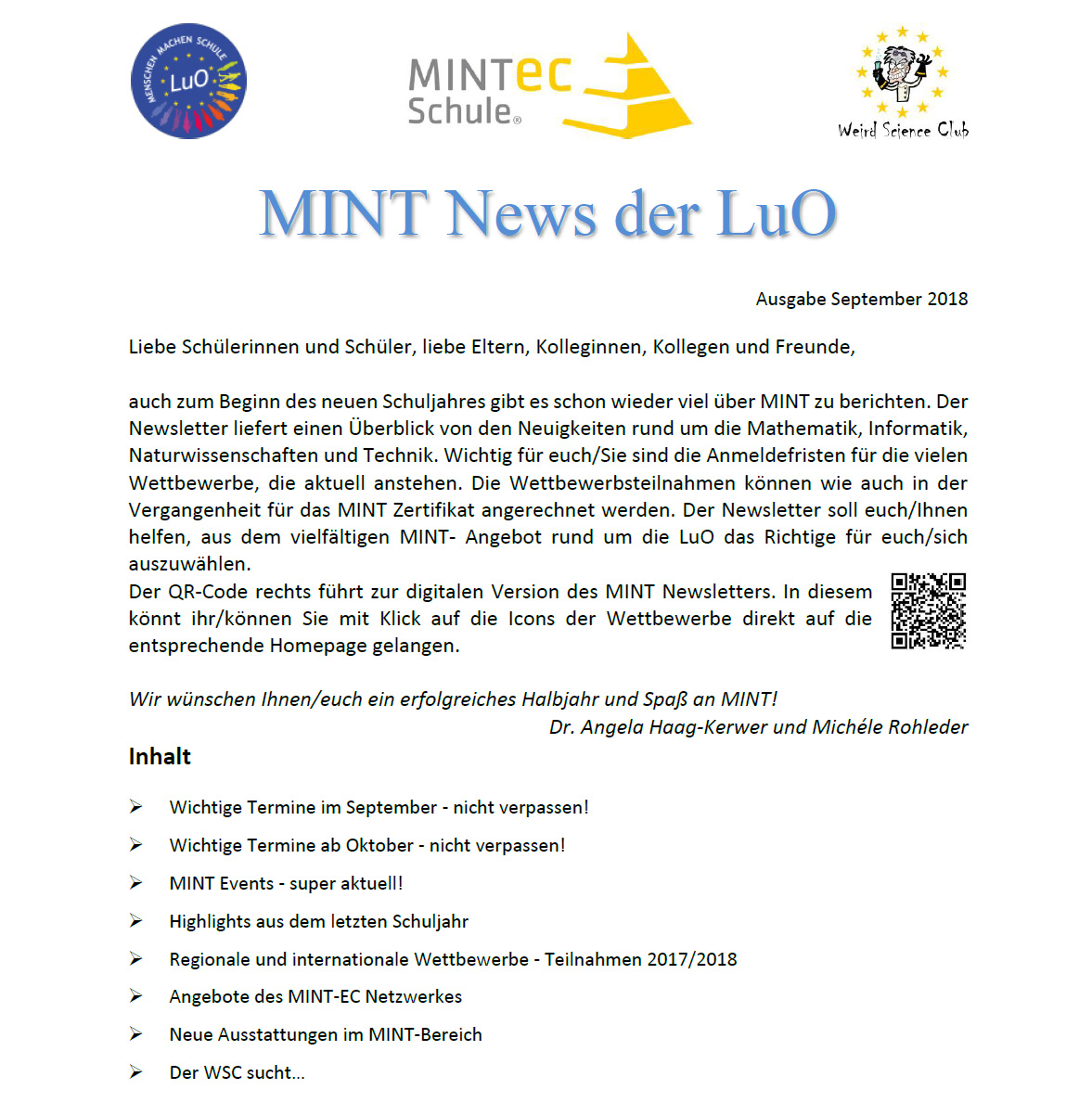 MENSCHEN MACHEN SCHULE
LuO

MINTec Schule®

Weird Science Club

MINT News der LuO

Ausgabe September 2018

Liebe Schülerinnen und Schüler, liebe Eltern, Kolleginnen, Kollegen und Freunde,

auch zum Beginn des neuen Schuljahres gibt es schon wieder viel über MINT zu berichten. Der Newsletter liefert einen Überblick von den Neuigkeiten rund um die Mathematik, Informatik, Naturwissenschaften und Technik. Wichtig für euch/Sie sind die Anmeldefristen für die vielen Wettbewerbe, die aktuell anstehen. Die Wettbewerbsteilnahmen können wie auch in der Vergangenheit für das MINT Zertifikat angerechnet werden. Der Newsletter soll euch/Ihnen helfen, aus dem vielfältigen MINT- Angebot rund um die LuO das Richtige für euch/sich auszuwählen.
Der QR-Code rechts führt zur digitalen Version des MINT Newsletters. In diesem könnt ihr/können Sie mit Klick auf die Icons der Wettbewerbe direkt auf die entsprechende Homepage gelangen.

Wir wünschen Ihnen/euch ein erfolgreiches Halbjahr und Spaß an MINT!
Dr. Angela Haag-Kerwer und Michéle Rohleder

Inhalt

➢ Wichtige Termine im September - nicht verpassen!
➢ Wichtige Termine ab Oktober - nicht verpassen!
➢ MINT Events - super aktuell!
➢ Highlights aus dem letzten Schuljahr
➢ Regionale und internationale Wettbewerbe - Teilnahmen 2017/2018
➢ Angebote des MINT-EC Netzwerkes
➢ Neue Ausstattungen im MINT-Bereich
➢ Der WSC sucht…